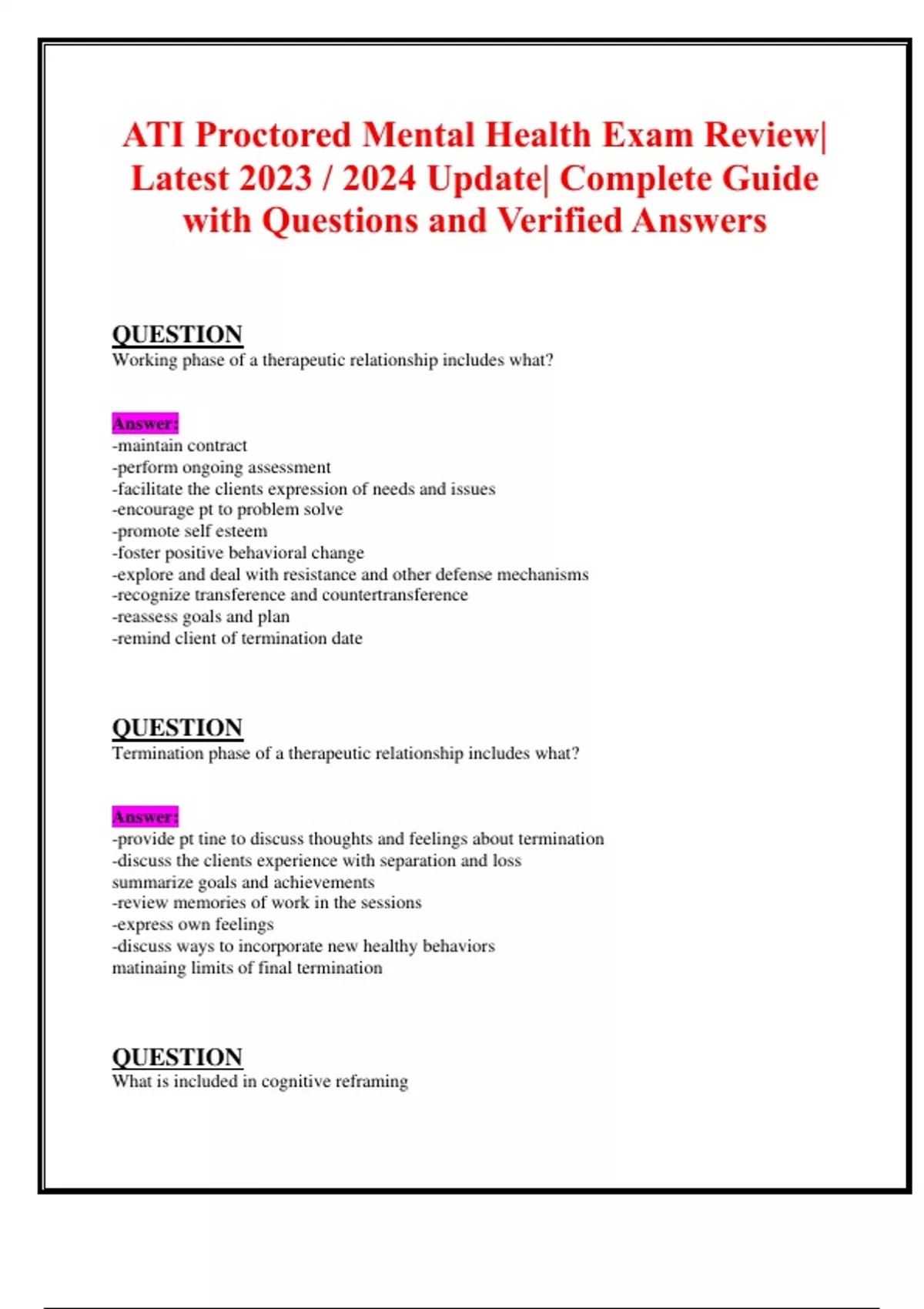 ATI Proctored Mental Health Exam Review| Latest 2023 / 2024 Update| Complete Guide with Questions and Verified Answers

QUESTION
Working phase of a therapeutic relationship includes what?

Answer:
-maintain contract
-perform ongoing assessment
-facilitate the clients expression of needs and issues
-encourage pt to problem solve
-promote self esteem
-foster positive behavioral change
-explore and deal with resistance and other defense mechanisms
-recognize transference and countertransference
-reassess goals and plan
-remind client of termination date

QUESTION
Termination phase of a therapeutic relationship includes what?

Answer:
-provide pt tine to discuss thoughts and feelings about termination
-discuss the clients experience with separation and loss
summarize goals and achievements
-review memories of work in the sessions
-express own feelings
-discuss ways to incorporate new healthy behaviors
matinaing limits of final termination

QUESTION
What is included in cognitive reframing